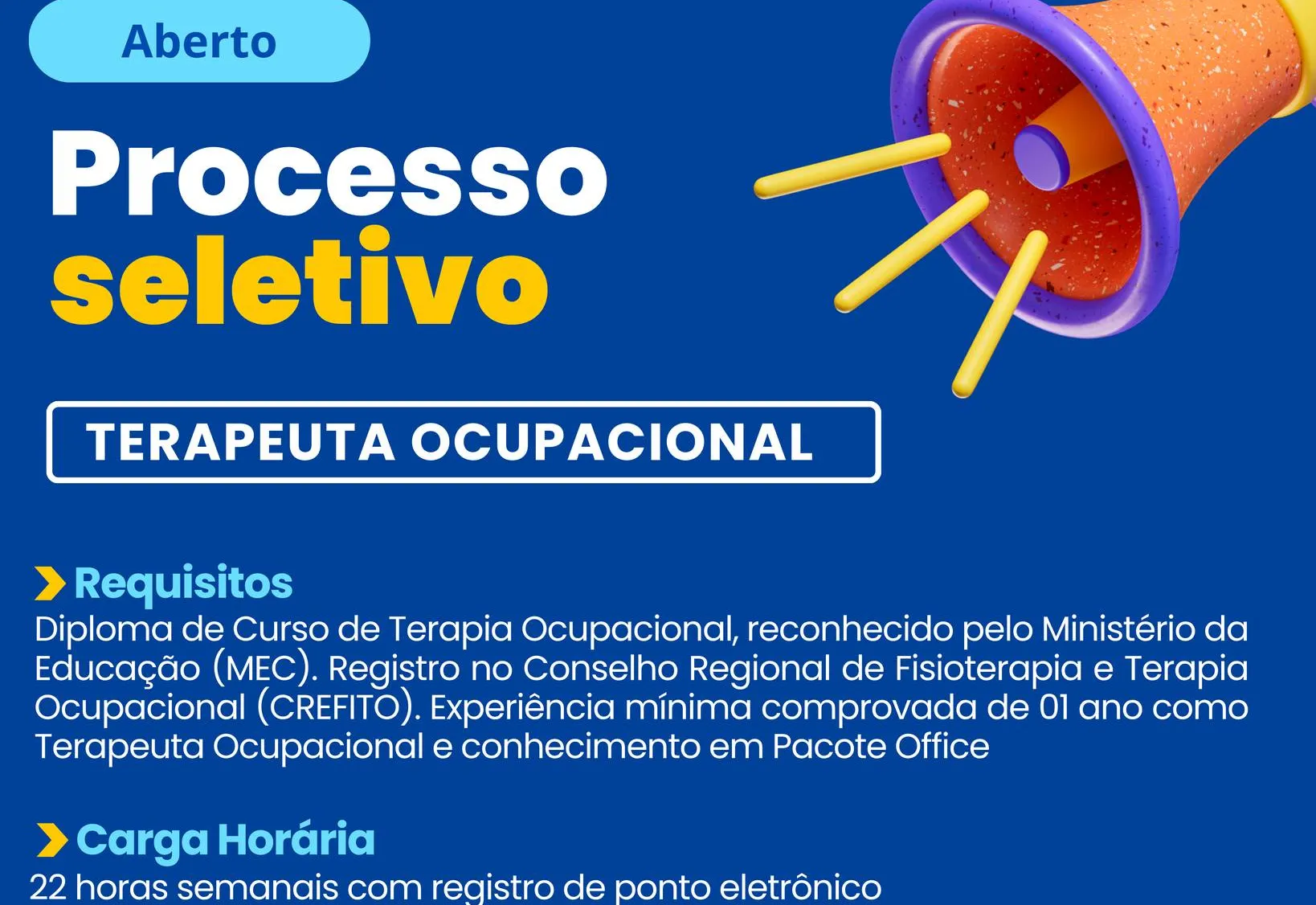 Aberto

Processo seletivo

TERAPEUTA OCUPACIONAL

Requisitos
Diploma de Curso de Terapia Ocupacional, reconhecido pelo Ministério da Educação (MEC). Registro no Conselho Regional de Fisioterapia e Terapia Ocupacional (CREFITO). Experiência mínima comprovada de 01 ano como Terapeuta Ocupacional e conhecimento em Pacote Office

Carga Horária
22 horas semanais com registro de ponto eletrônico